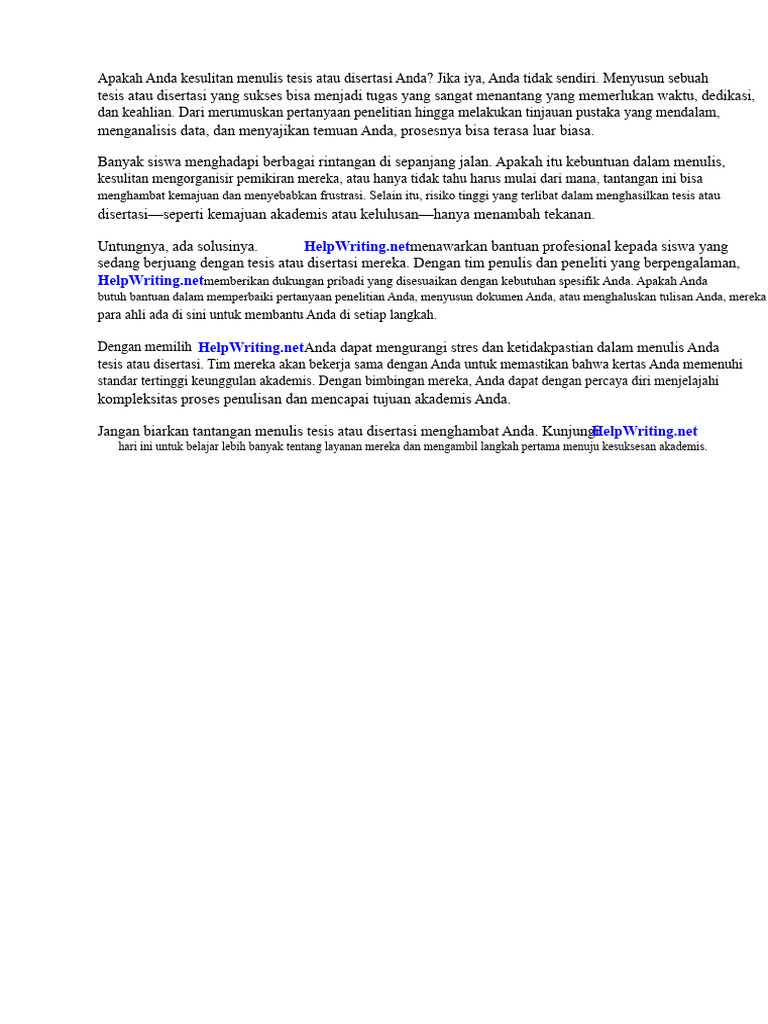 Apakah Anda kesulitan menulis tesis atau disertasi Anda? Jika iya, Anda tidak sendiri. Menyusun sebuah tesis atau disertasi yang sukses bisa menjadi tugas yang sangat menantang yang memerlukan waktu, dedikasi, dan keahlian. Dari merumuskan pertanyaan penelitian hingga melakukan tinjauan pustaka yang mendalam, menganalisis data, dan menyajikan temuan Anda, prosesnya bisa terasa luar biasa.

Banyak siswa menghadapi berbagai rintangan di sepanjang jalan. Apakah itu kebuntuan dalam menulis, kesulitan mengorganisir pemikiran mereka, atau hanya tidak tahu harus mulai dari mana, tantangan ini bisa menghambat kemajuan dan menyebabkan frustrasi. Selain itu, risiko tinggi yang terlibat dalam menghasilkan tesis atau disertasi—seperti kemajuan akademis atau kelulusan—hanya menambah tekanan.

Untungnya, ada solusinya. HelpWriting.netmenawarkan bantuan profesional kepada siswa yang sedang berjuang dengan tesis atau disertasi mereka. Dengan tim penulis dan peneliti yang berpengalaman, HelpWriting.netmemberikan dukungan pribadi yang disesuaikan dengan kebutuhan spesifik Anda. Apakah Anda butuh bantuan dalam memperbaiki pertanyaan penelitian Anda, menyusun dokumen Anda, atau menghaluskan tulisan Anda, mereka para ahli ada di sini untuk membantu Anda di setiap langkah.

Dengan memilih HelpWriting.netAnda dapat mengurangi stres dan ketidakpastian dalam menulis Anda tesis atau disertasi. Tim mereka akan bekerja sama dengan Anda untuk memastikan bahwa kertas Anda memenuhi standar tertinggi keunggulan akademis. Dengan bimbingan mereka, Anda dapat dengan percaya diri menjelajahi kompleksitas proses penulisan dan mencapai tujuan akademis Anda.

Jangan biarkan tantangan menulis tesis atau disertasi menghambat Anda. KunjungiHelpWriting.net hari ini untuk belajar lebih banyak tentang layanan mereka dan mengambil langkah pertama menuju kesuksesan akademis.